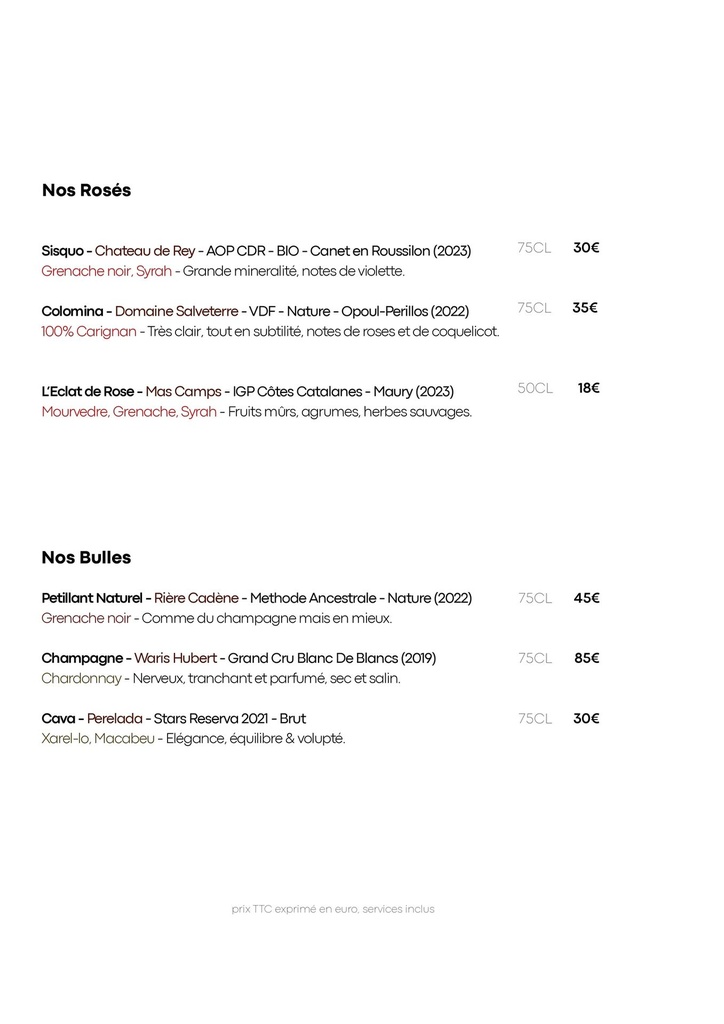 Nos Rosés

Sisquo - Chateau de Rey - AOP CDR - BIO - Canet en Roussilon (2023) 75CL 30€
Grenache noir, Syrah - Grande mineralité, notes de violette.

Colomina - Domaine Salveterre - VDF - Nature - Opoul-Perillos (2022) 75CL 35€
100% Carignan - Très clair, tout en subtilité, notes de roses et de coquelicot.

L'Eclat de Rose - Mas Camps - IGP Côtes Catalanes - Maury (2023) 50CL 18€
Mourvedre, Grenache, Syrah - Fruits mûrs, agrumes, herbes sauvages.

Nos Bulles

Petillant Naturel - Rière Cadène - Methode Ancestrale - Nature (2022) 75CL 45€
Grenache noir - Comme du champagne mais en mieux.

Champagne - Waris Hubert - Grand Cru Blanc De Blancs (2019) 75CL 85€
Chardonnay - Nerveux, tranchant et parfumé, sec et salin.

Cava - Perelada - Stars Reserva 2021 - Brut 75CL 30€
Xarel-lo, Macabeu - Elégance, équilibre & volupté.

prix TTC exprimé en euro, services inclus